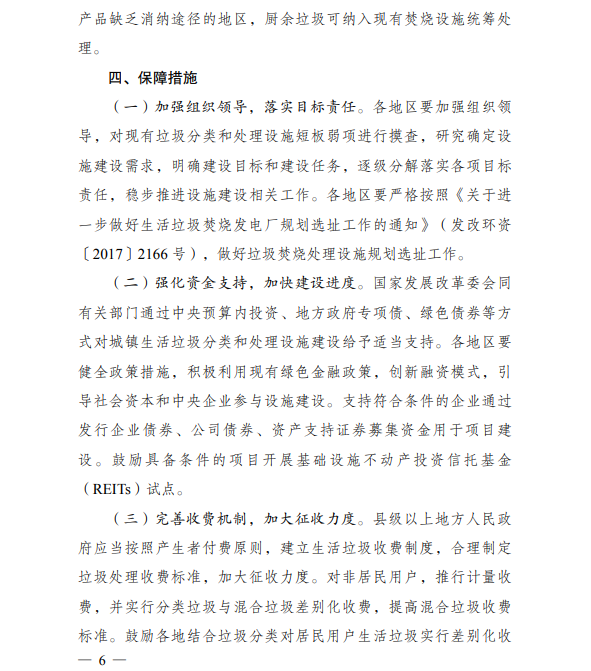 产品缺乏消纳途径的地区，厨余垃圾可纳入现有焚烧设施统筹处理。

四、保障措施

（一）加强组织领导，落实目标责任。各地区要加强组织领导，对现有垃圾分类和处理设施短板弱项进行摸查，研究确定设施建设需求，明确建设目标和建设任务，逐级分解落实各项目标责任，稳步推进设施建设相关工作。各地区要严格按照《关于进一步做好生活垃圾焚烧发电厂规划选址工作的通知》（发改环资〔2017〕2166号），做好垃圾焚烧处理设施规划选址工作。

（二）强化资金支持，加快建设进度。国家发展改革委会同有关部门通过中央预算内投资、地方政府专项债、绿色债券等方式对城镇生活垃圾分类和处理设施建设给予适当支持。各地区要健全政策措施，积极利用现有绿色金融政策，创新融资模式，引导社会资本和中央企业参与设施建设。支持符合条件的企业通过发行企业债券、公司债券、资产支持证券募集资金用于项目建设。鼓励具备条件的项目开展基础设施不动产投资信托基金（REITs）试点。

（三）完善收费机制，加大征收力度。县级以上地方人民政府应当按照产生者付费原则，建立生活垃圾收费制度，合理制定垃圾处理收费标准，加大征收力度。对非居民用户，推行计量收费，并实行分类垃圾与混合垃圾差别化收费，提高混合垃圾收费标准。鼓励各地结合垃圾分类对居民用户生活垃圾实行差别化收

— 6 —